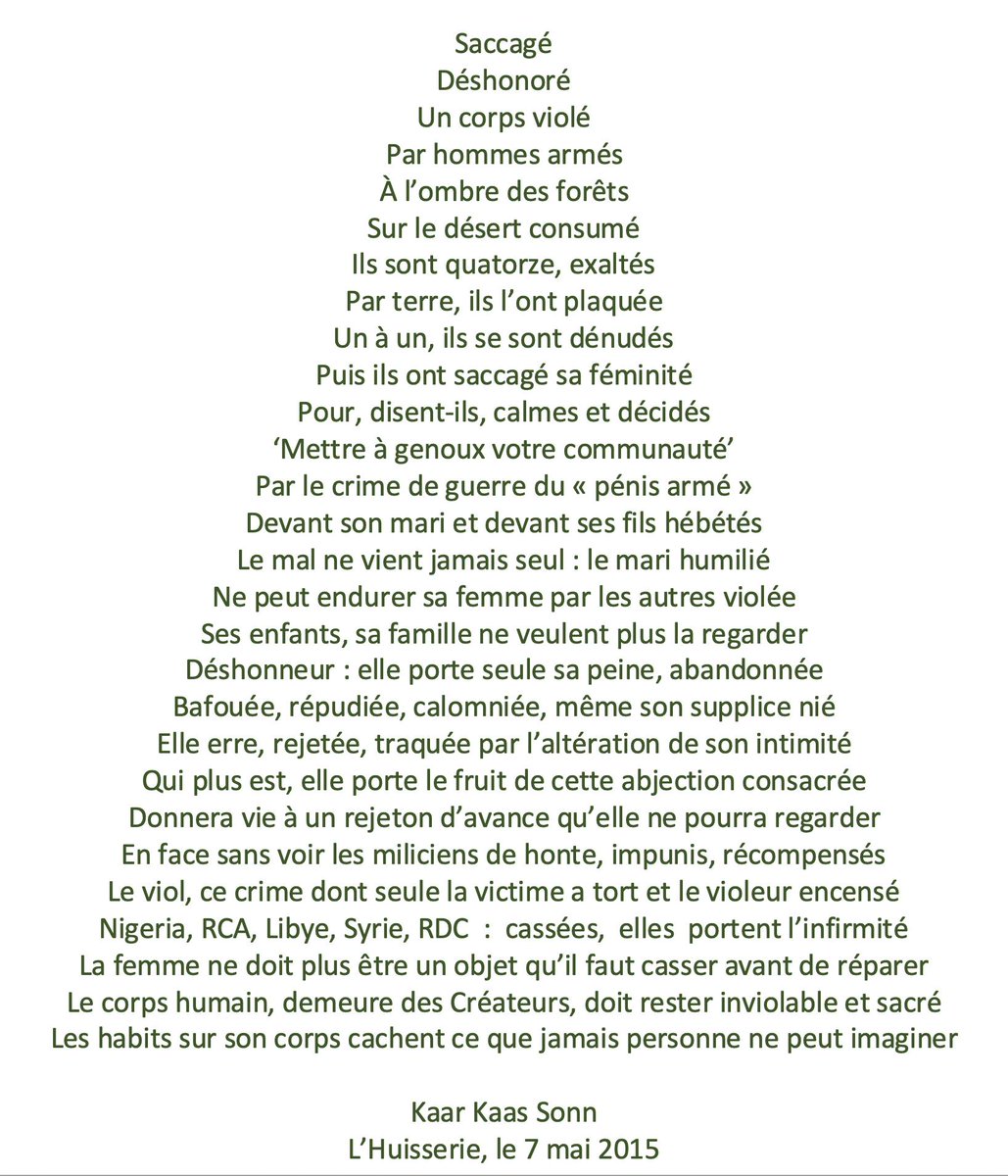 Saccagé
Déshonoré
Un corps violé
Par hommes armés
À l'ombre des forêts
Sur le désert consumé
Ils sont quatorze, exaltés
Par terre, ils l'ont plaquée
Un à un, ils se sont dénudés
Puis ils ont saccagé sa féminité
Pour, disent-ils, calmes et décidés
'Mettre à genoux votre communauté'
Par le crime de guerre du « pénis armé »
Devant son mari et devant ses fils hébétés
Le mal ne vient jamais seul : le mari humilié
Ne peut endurer sa femme par les autres violée
Ses enfants, sa famille ne veulent plus la regarder
Déshonneur : elle porte seule sa peine, abandonnée
Bafouée, répudiée, calomniée, même son supplice nié
Elle erre, rejetée, traquée par l'altération de son intimité
Qui plus est, elle porte le fruit de cette abjection consacrée
Donnera vie à un rejeton d'avance qu'elle ne pourra regarder
En face sans voir les miliciens de honte, impunis, récompensés
Le viol, ce crime dont seule la victime a tort et le violeur encensé
Nigeria, RCA, Libye, Syrie, RDC : cassées, elles portent l'infirmité
La femme ne doit plus être un objet qu'il faut casser avant de réparer
Le corps humain, demeure des Créateurs, doit rester inviolable et sacré
Les habits sur son corps cachent ce que jamais personne ne peut imaginer

Kaar Kaas Sonn
L'Huisserie, le 7 mai 2015